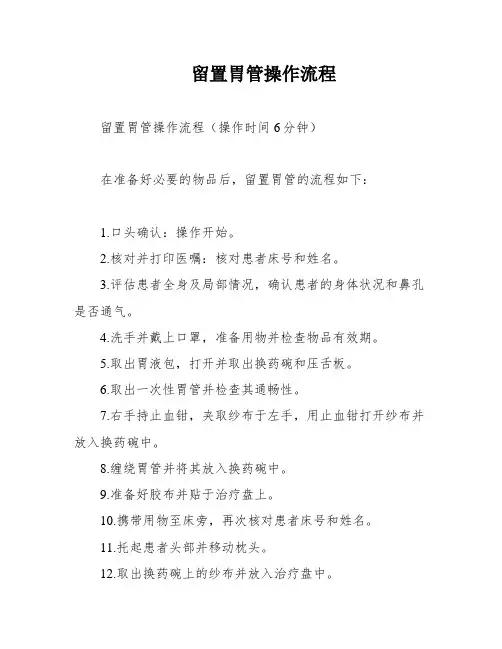 留置胃管操作流程

留置胃管操作流程（操作时间6分钟）

在准备好必要的物品后，留置胃管的流程如下：

1.口头确认：操作开始。

2.核对并打印医嘱：核对患者床号和姓名。

3.评估患者全身及局部情况，确认患者的身体状况和鼻孔是否通气。

4.洗手并戴上口罩，准备用物并检查物品有效期。

5.取出胃液包，打开并取出换药碗和压舌板。

6.取出一次性胃管并检查其通畅性。

7.右手持止血钳，夹取纱布于左手，用止血钳打开纱布并放入换药碗中。

8.缠绕胃管并将其放入换药碗中。

9.准备好胶布并贴于治疗盘上。

10.携带用物至床旁，再次核对患者床号和姓名。

11.托起患者头部并移动枕头。

12.取出换药碗上的纱布并放入治疗盘中。